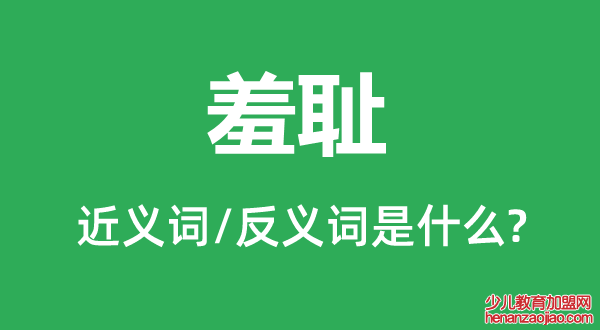 羞耻

近义词/反义词是什么?

少儿教育加盟网
henanzaojiao.com